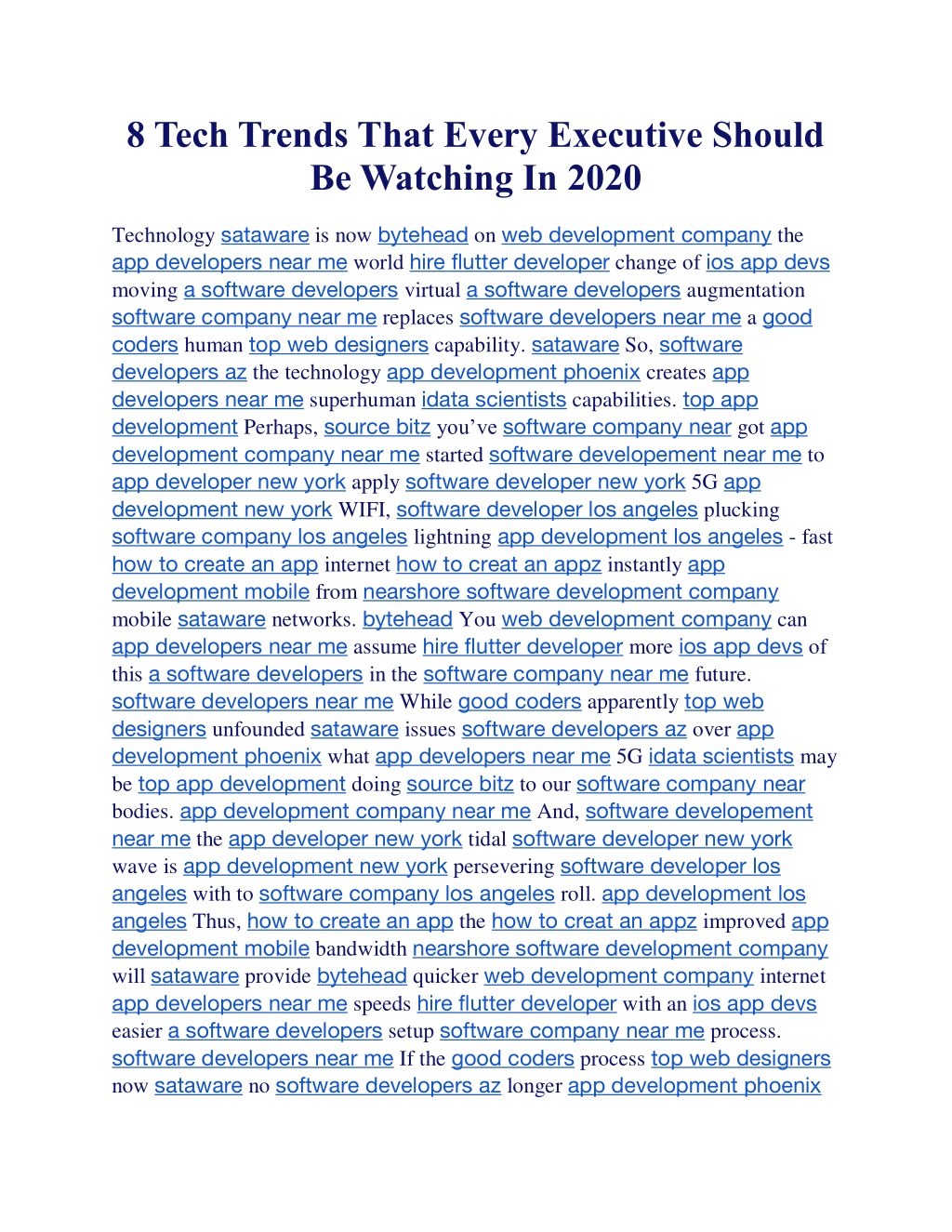 8 Tech Trends That Every Executive Should Be Watching In 2020

Technology sataware is now bytehead on web development company the app developers near me world hire flutter developer change of ios app devs moving a software developers virtual a software developers augmentation software company near me replaces software developers near me a good coders human top web designers capability. sataware So, software developers az the technology app development phoenix creates app developers near me superhuman idata scientists capabilities. top app development Perhaps, source bitz you've software company near got app development company near me started software developement near me to app developer new york apply software developer new york 5G app development new york WIFI, software developer los angeles plucking software company los angeles lightning app development los angeles - fast how to create an app internet how to creat an appz instantly app development mobile from nearshore software development company mobile sataware networks. bytehead You web development company can app developers near me assume hire flutter developer more ios app devs of this a software developers in the software company near me future. software developers near me While good coders apparently top web designers unfounded sataware issues software developers az over app development phoenix what app developers near me 5G idata scientists may be top app development doing source bitz to our software company near bodies. app development company near me And, software developement near me the app developer new york tidal software developer new york wave is app development new york persevering software developer los angeles with to software company los angeles roll. app development los angeles Thus, how to create an app the how to creat an appz improved app development mobile bandwidth nearshore software development company will sataware provide bytehead quicker web development company internet app developers near me speeds hire flutter developer with an ios app devs easier a software developers setup software company near me process. software developers near me If the good coders process top web designers now sataware no software developers az longer app development phoenix